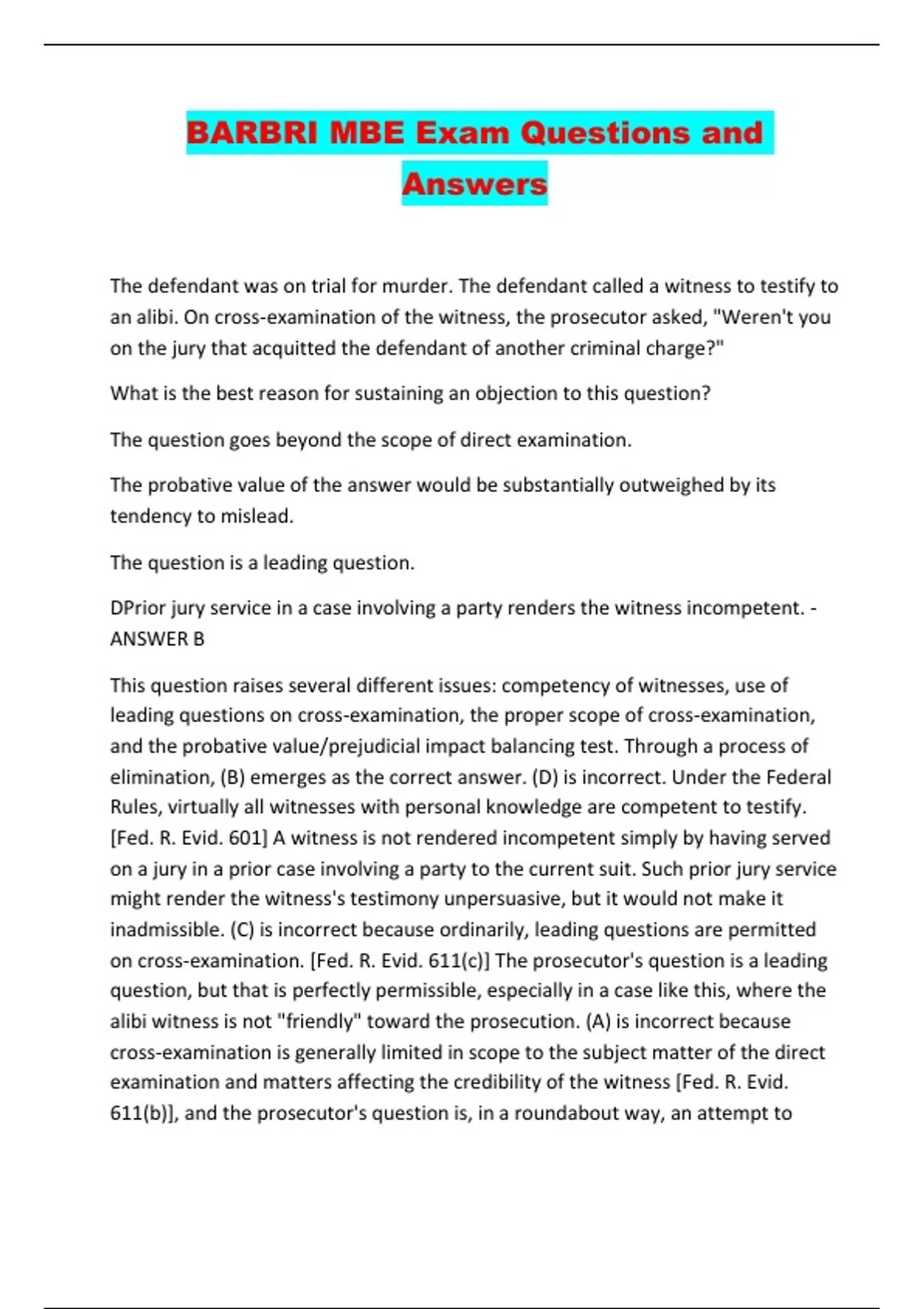 BARBRI MBE Exam Questions and Answers

The defendant was on trial for murder. The defendant called a witness to testify to an alibi. On cross-examination of the witness, the prosecutor asked, "Weren't you on the jury that acquitted the defendant of another criminal charge?"

What is the best reason for sustaining an objection to this question?

The question goes beyond the scope of direct examination.

The probative value of the answer would be substantially outweighed by its tendency to mislead.

The question is a leading question.

DPrior jury service in a case involving a party renders the witness incompetent. - ANSWER B

This question raises several different issues: competency of witnesses, use of leading questions on cross-examination, the proper scope of cross-examination, and the probative value/prejudicial impact balancing test. Through a process of elimination, (B) emerges as the correct answer. (D) is incorrect. Under the Federal Rules, virtually all witnesses with personal knowledge are competent to testify. [Fed. R. Evid. 601] A witness is not rendered incompetent simply by having served on a jury in a prior case involving a party to the current suit. Such prior jury service might render the witness's testimony unpersuasive, but it would not make it inadmissible. (C) is incorrect because ordinarily, leading questions are permitted on cross-examination. [Fed. R. Evid. 611(c)] The prosecutor's question is a leading question, but that is perfectly permissible, especially in a case like this, where the alibi witness is not "friendly" toward the prosecution. (A) is incorrect because cross-examination is generally limited in scope to the subject matter of the direct examination and matters affecting the credibility of the witness [Fed. R. Evid. 611(b)], and the prosecutor's question is, in a roundabout way, an attempt to